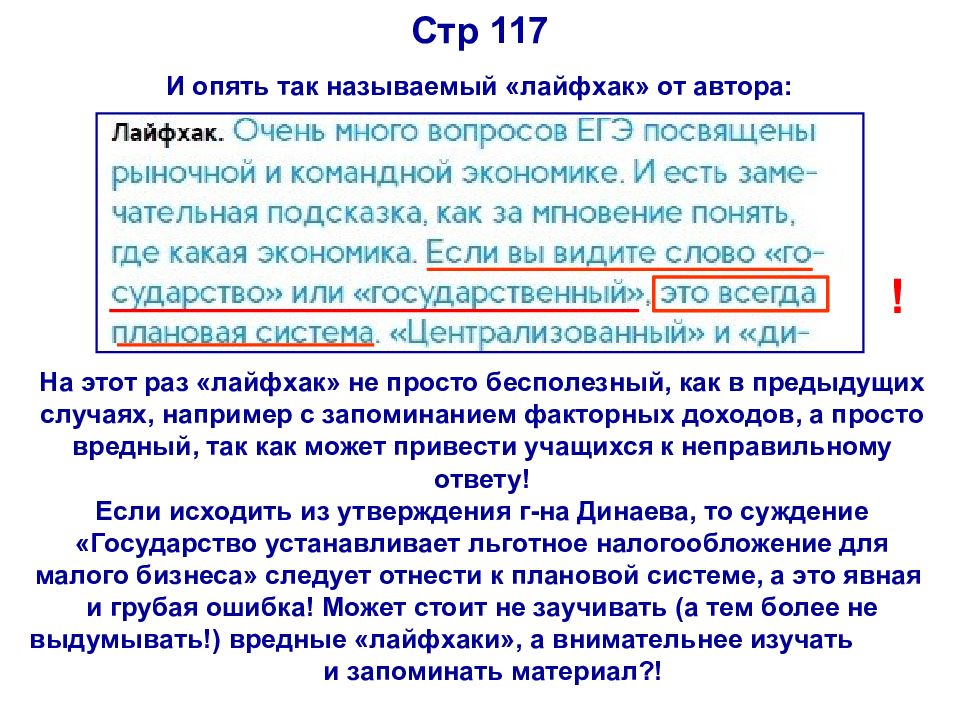 Стр 117

И опять так называемый «лайфхак» от автора:

Лайфхак. Очень много вопросов ЕГЭ посвящены рыночной и командной экономике. И есть замечательная подсказка, как за мгновение понять, где какая экономика. Если вы видите слово «государство» или «государственный», это всегда плановая система. «Централизованный» и «ди-

!

На этот раз «лайфхак» не просто бесполезный, как в предыдущих случаях, например с запоминанием факторных доходов, а просто вредный, так как может привести учащихся к неправильному ответу!

Если исходить из утверждения г-на Динаева, то суждение «Государство устанавливает льготное налогообложение для малого бизнеса» следует отнести к плановой системе, а это явная и грубая ошибка! Может стоит не заучивать (а тем более не выдумывать!) вредные «лайфхаки», а внимательнее изучать и запоминать материал?!